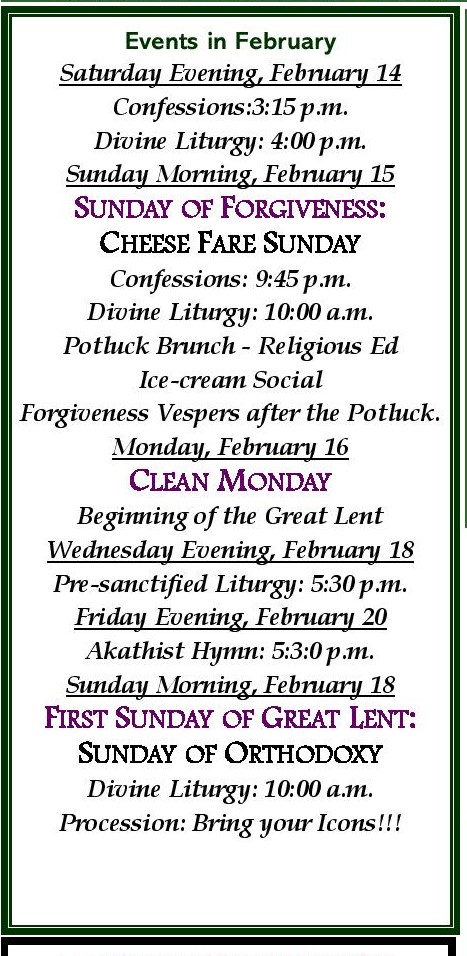 Events in February
Saturday Evening, February 14
Confessions:3:15 p.m.
Divine Liturgy: 4:00 p.m.
Sunday Morning, February 15
SUNDAY OF FORGIVENESS:
CHEESE FARE SUNDAY
Confessions: 9:45 p.m.
Divine Liturgy: 10:00 a.m.
Potluck Brunch - Religious Ed
Ice-cream Social
Forgiveness Vespers after the Potluck.
Monday, February 16
CLEAN MONDAY
Beginning of the Great Lent
Wednesday Evening, February 18
Pre-sanctified Liturgy: 5:30 p.m.
Friday Evening, February 20
Akathist Hymn: 5:3:0 p.m.
Sunday Morning, February 18
FIRST SUNDAY OF GREAT LENT:
SUNDAY OF ORTHODOXY
Divine Liturgy: 10:00 a.m.
Procession: Bring your Icons!!!